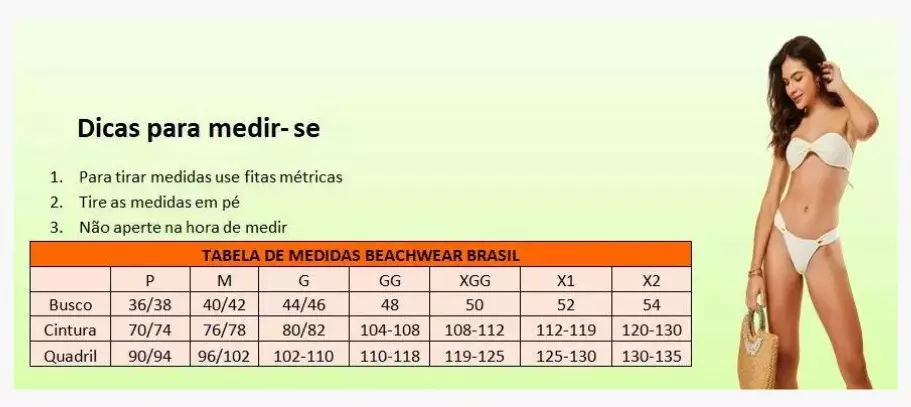 Dicas para medir- se

1. Para tirar medidas use fitas métricas
2. Tire as medidas em pé
3. Não aperte na hora de medir

TABELA DE MEDIDAS BEACHWEAR BRASIL

| | P | M | G | GG | XGG | X1 | X2 |
|---|---|---|---|---|---|---|---|
| Busco | 36/38 | 40/42 | 44/46 | 48 | 50 | 52 | 54 |
| Cintura | 70/74 | 76/78 | 80/82 | 104-108 | 108-112 | 112-119 | 120-130 |
| Quadril | 90/94 | 96/102 | 102-110 | 110-118 | 119-125 | 125-130 | 130-135 |